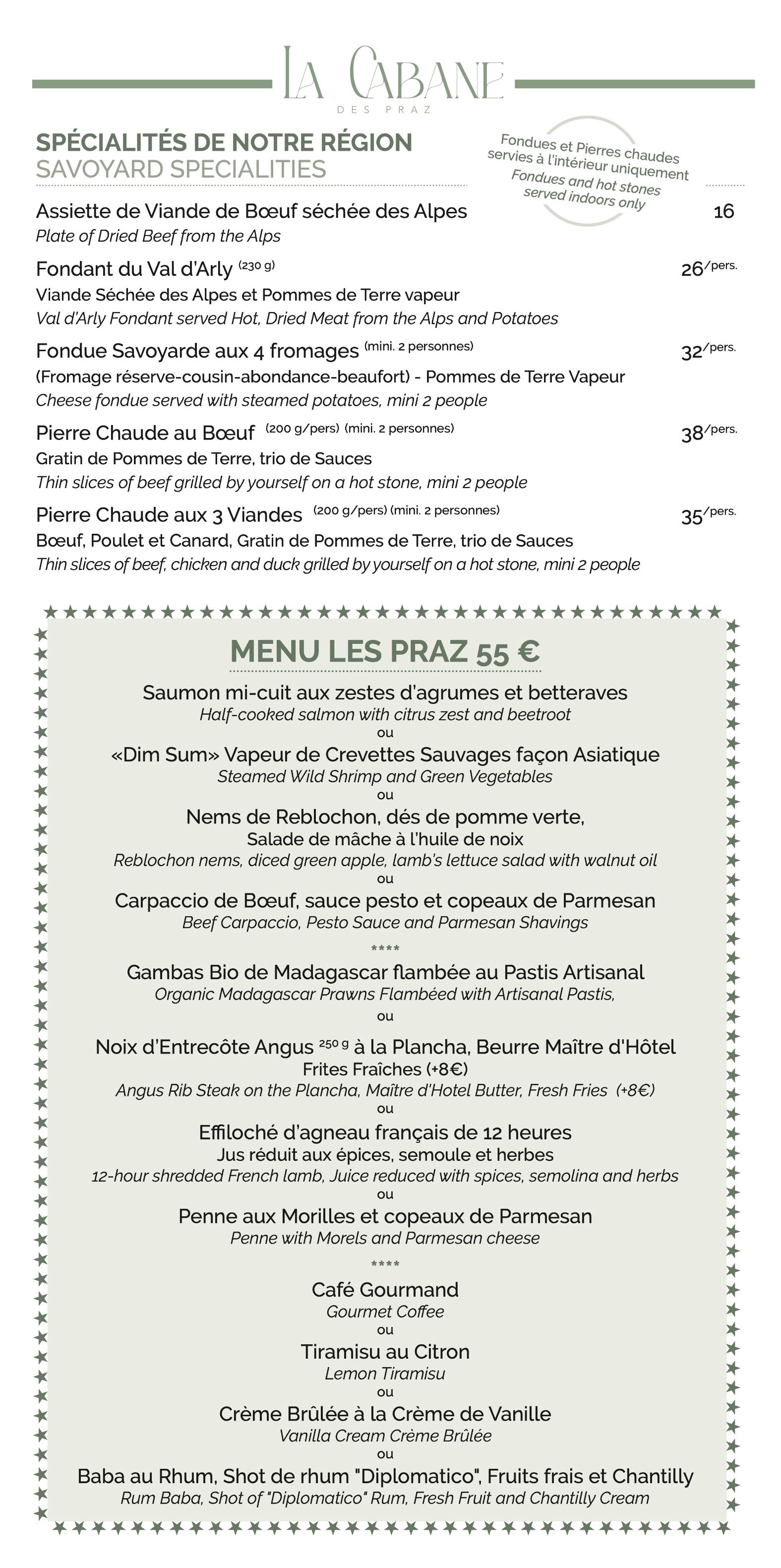 LA CABANE
DES PRAZ

SPÉCIALITÉS DE NOTRE RÉGION
SAVOYARD SPECIALITIES

Fondues et Pierres chaudes servies à l'intérieur uniquement
Fondues and hot stones served indoors only

Assiette de Viande de Bœuf séchée des Alpes 16
Plate of Dried Beef from the Alps

Fondant du Val d'Arly (230 g) 26/pers.
Viande Séchée des Alpes et Pommes de Terre vapeur
Val d'Arly Fondant served Hot, Dried Meat from the Alps and Potatoes

Fondue Savoyarde aux 4 fromages (mini. 2 personnes) 32/pers.
(Fromage réserve-cousin-abondance-beaufort) - Pommes de Terre Vapeur
Cheese fondue served with steamed potatoes, mini 2 people

Pierre Chaude au Bœuf (200 g/pers) (mini. 2 personnes) 38/pers.
Gratin de Pommes de Terre, trio de Sauces
Thin slices of beef grilled by yourself on a hot stone, mini 2 people

Pierre Chaude aux 3 Viandes (200 g/pers) (mini. 2 personnes) 35/pers.
Bœuf, Poulet et Canard, Gratin de Pommes de Terre, trio de Sauces
Thin slices of beef, chicken and duck grilled by yourself on a hot stone, mini 2 people

MENU LES PRAZ 55 €

Saumon mi-cuit aux zestes d'agrumes et betteraves
Half-cooked salmon with citrus zest and beetroot
ou
«Dim Sum» Vapeur de Crevettes Sauvages façon Asiatique
Steamed Wild Shrimp and Green Vegetables
ou
Nems de Reblochon, dés de pomme verte,
Salade de mâche à l'huile de noix
Reblochon nems, diced green apple, lamb's lettuce salad with walnut oil
ou
Carpaccio de Bœuf, sauce pesto et copeaux de Parmesan
Beef Carpaccio, Pesto Sauce and Parmesan Shavings
****
Gambas Bio de Madagascar flambée au Pastis Artisanal
Organic Madagascar Prawns Flambéed with Artisanal Pastis,
ou
Noix d'Entrecôte Angus 250 g à la Plancha, Beurre Maître d'Hôtel
Frites Fraîches (+8€)
Angus Rib Steak on the Plancha, Maître d'Hotel Butter, Fresh Fries (+8€)
ou
Effiloché d'agneau français de 12 heures
Jus réduit aux épices, semoule et herbes
12-hour shredded French lamb, Juice reduced with spices, semolina and herbs
ou
Penne aux Morilles et copeaux de Parmesan
Penne with Morels and Parmesan cheese
****
Café Gourmand
Gourmet Coffee
ou
Tiramisu au Citron
Lemon Tiramisu
ou
Crème Brûlée à la Crème de Vanille
Vanilla Cream Crème Brûlée
ou
Baba au Rhum, Shot de rhum "Diplomatico", Fruits frais et Chantilly
Rum Baba, Shot of "Diplomatico" Rum, Fresh Fruit and Chantilly Cream